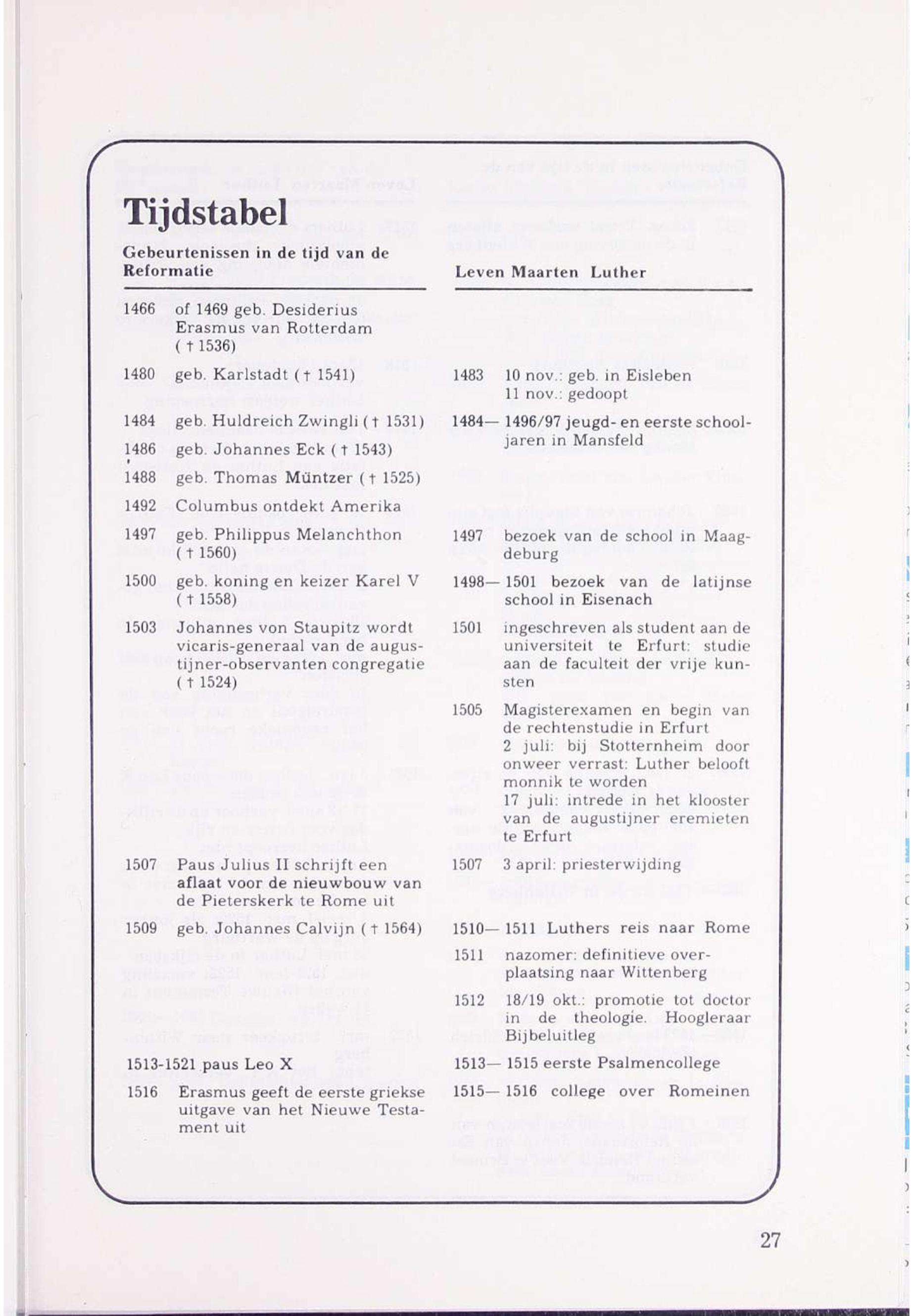 Tijdstabel

Gebeurtenissen in de tijd van de Reformatie

1466 of 1469 geb. Desiderius Erasmus van Rotterdam († 1536)

1480 geb. Karlstadt († 1541)

1484 geb. Huldreich Zwingli († 1531)

1486 geb. Johannes Eck († 1543)

1488 geb. Thomas Müntzer († 1525)

1492 Columbus ontdekt Amerika

1497 geb. Philippus Melanchthon († 1560)

1500 geb. koning en keizer Karel V († 1558)

1503 Johannes von Staupitz wordt vicaris-generaal van de augustijner-observanten congregatie († 1524)

1507 Paus Julius II schrijft een aflaat voor de nieuwbouw van de Pieterskerk te Rome uit

1509 geb. Johannes Calvijn († 1564)

1513-1521 paus Leo X

1516 Erasmus geeft de eerste griekse uitgave van het Nieuwe Testament uit

Leven Maarten Luther

1483 10 nov.: geb. in Eisleben
11 nov.: gedoopt

1484— 1496/97 jeugd- en eerste schooljaren in Mansfeld

1497 bezoek van de school in Maagdeburg

1498— 1501 bezoek van de latijnse school in Eisenach

1501 ingeschreven als student aan de universiteit te Erfurt: studie aan de faculteit der vrije kunsten

1505 Magisterexamen en begin van de rechtenstudie in Erfurt
2 juli: bij Stotternheim door onweer verrast: Luther belooft monnik te worden
17 juli: intrede in het klooster van de augustijner eremieten te Erfurt

1507 3 april: priesterwijding

1510— 1511 Luthers reis naar Rome

1511 nazomer: definitieve overplaatsing naar Wittenberg

1512 18/19 okt.: promotie tot doctor in de theologie. Hoogleraar Bijbeluitleg

1513— 1515 eerste Psalmencollege

1515— 1516 college over Romeinen

27